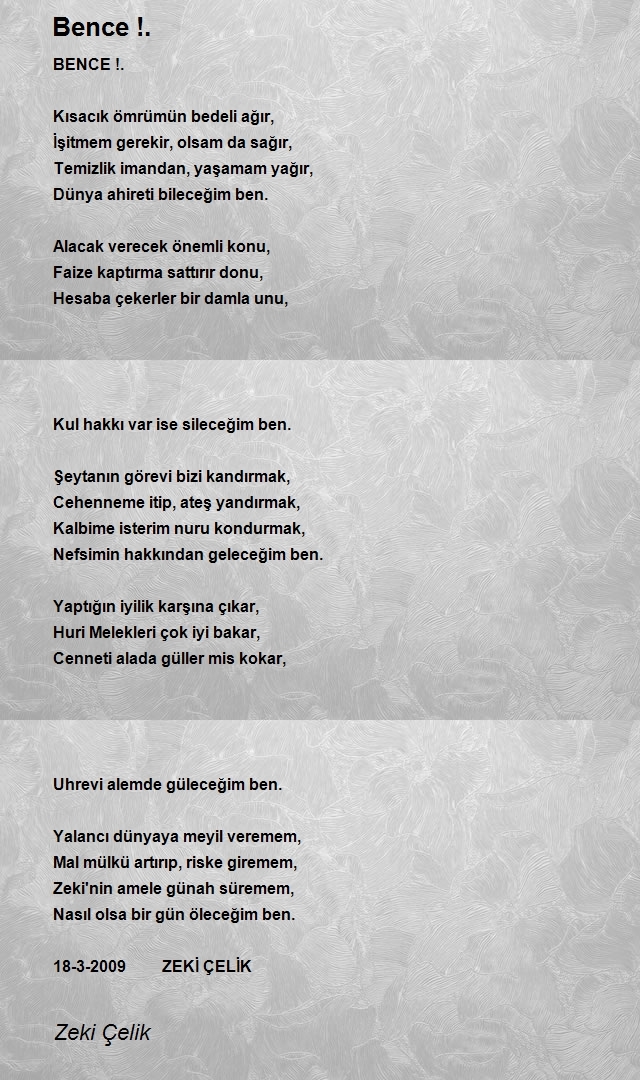 Bence !.

BENCE !.

Kısacık ömrümün bedeli ağır,
İşitmem gerekir, olsam da sağır,
Temizlik imandan, yaşamam yağır,
Dünya ahireti bileceğim ben.

Alacak verecek önemli konu,
Faize kaptırma sattırır donu,
Hesaba çekerler bir damla unu,
Kul hakkı var ise sileceğim ben.

Şeytanın görevi bizi kandırmak,
Cehenneme itip, ateş yandırmak,
Kalbime isterim nuru kondurmak,
Nefsimin hakkından geleceğim ben.

Yaptığın iyilik karşına çıkar,
Huri Melekleri çok iyi bakar,
Cenneti alada güller mis kokar,
Uhrevi alemde güleceğim ben.

Yalancı dünyaya meyil veremem,
Mal mülkü artırıp, riske giremem,
Zeki'nin amele günah süremem,
Nasıl olsa bir gün öleceğim ben.

18-3-2009 ZEKİ ÇELİK

Zeki Çelik